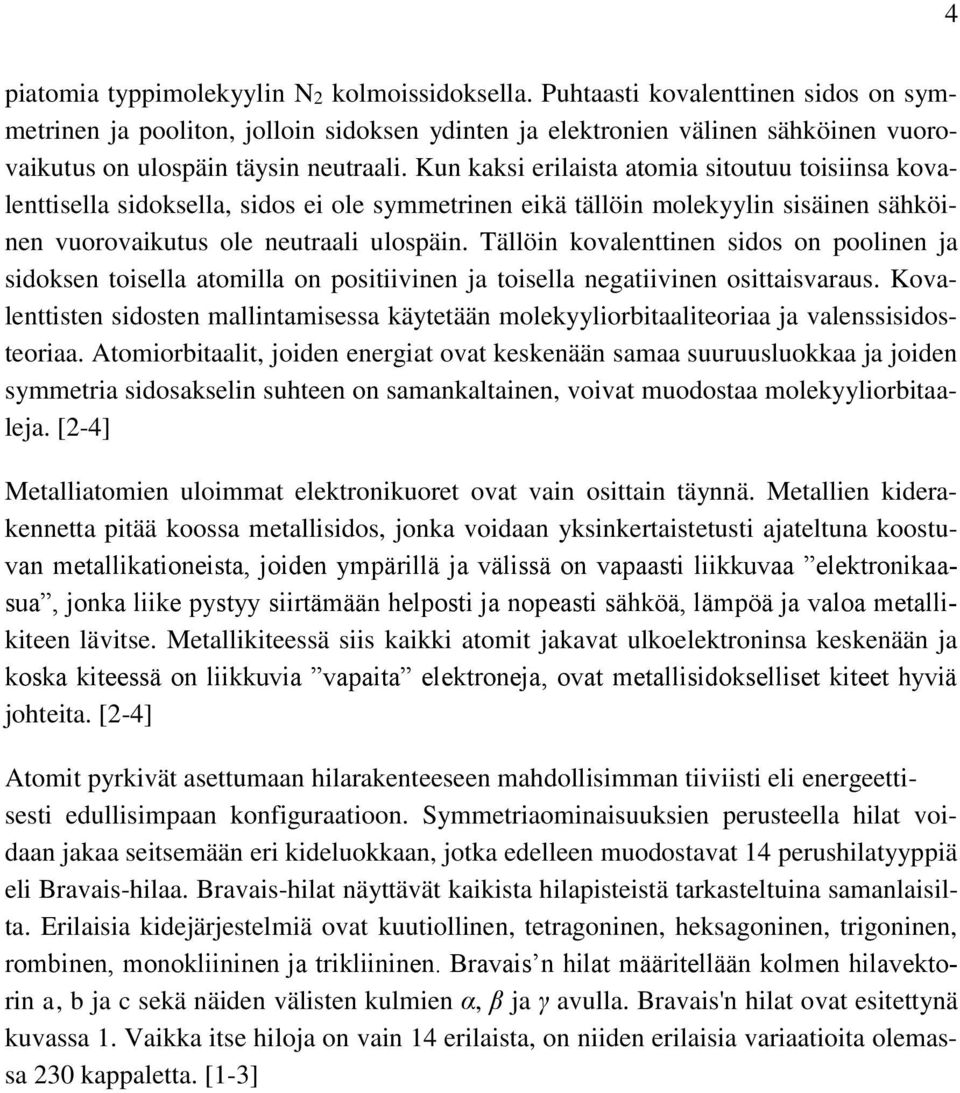 4

piatomia typpimolekyylin $N_2$ kolmoissidoksella. Puhtaasti kovalenttinen sidos on symmetrinen ja pooliton, jolloin sidoksen ydinten ja elektronien välinen sähköinen vuorovaikutus on ulospäin täysin neutraali. Kun kaksi erilaista atomia sitoutuu toisiinsa kovalenttisella sidoksella, sidos ei ole symmetrinen eikä tällöin molekyylin sisäinen sähköinen vuorovaikutus ole neutraali ulospäin. Tällöin kovalenttinen sidos on poolinen ja sidoksen toisella atomilla on positiivinen ja toisella negatiivinen osittaisvaraus. Kovalenttisten sidosten mallintamisessa käytetään molekyyliorbitaaliteoriaa ja valenssisidosteoriaa. Atomiorbitaalit, joiden energiat ovat keskenään samaa suuruusluokkaa ja joiden symmetria sidosakselin suhteen on samankaltainen, voivat muodostaa molekyyliorbitaaleja. [2-4]

Metalliatomien uloimmat elektronikuoret ovat vain osittain täynnä. Metallien kiderakennetta pitää koossa metallisidos, jonka voidaan yksinkertaistetusti ajateltuna koostuvan metallikationeista, joiden ympärillä ja välissä on vapaasti liikkuvaa ”elektronikaasua”, jonka liike pystyy siirtämään helposti ja nopeasti sähköä, lämpöä ja valoa metallikiteen lävitse. Metallikiteessä siis kaikki atomit jakavat ulkoelektroninsa keskenään ja koska kiteessä on liikkuvia ”vapaita” elektroneja, ovat metallisidokselliset kiteet hyviä johteita. [2-4]

Atomit pyrkivät asettumaan hilarakenteeseen mahdollisimman tiiviisti eli energeettisesti edullisimpaan konfiguraatioon. Symmetriaominaisuuksien perusteella hilat voidaan jakaa seitsemään eri kideluokkaan, jotka edelleen muodostavat 14 perushilatyyppiä eli Bravais-hilaa. Bravais-hilat näyttävät kaikista hilapisteistä tarkasteltuina samanlaisilta. Erilaisia kidejärjestelmiä ovat kuutiollinen, tetragoninen, heksagoninen, trigoninen, rombinen, monokliininen ja trikliininen. Bravais’n hilat määritellään kolmen hilavektorin a, b ja c sekä näiden välisten kulmien $\alpha$, $\beta$ ja $\gamma$ avulla. Bravais'n hilat ovat esitettynä kuvassa 1. Vaikka itse hiloja on vain 14 erilaista, on niiden erilaisia variaatioita olemassa 230 kappaletta. [1-3]